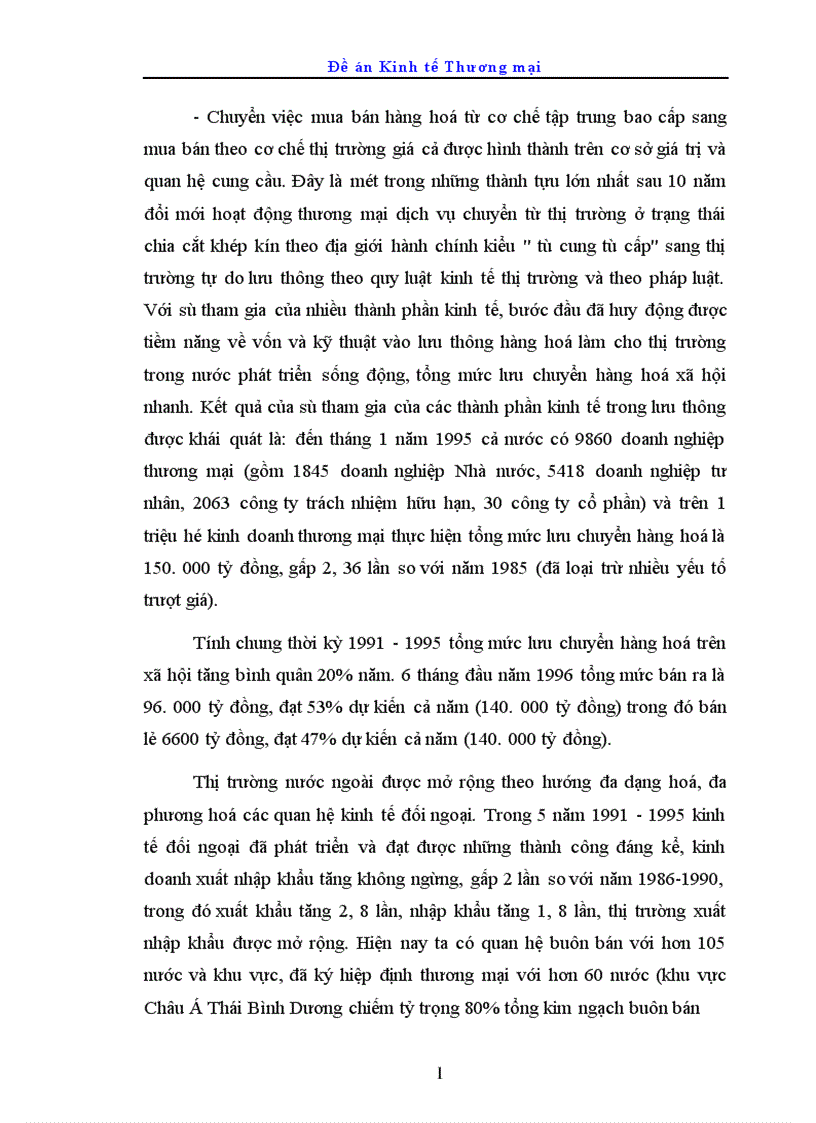 Đề án Kinh tế Thương mại

- Chuyển việc mua bán hàng hoá từ cơ chế tập trung bao cấp sang mua bán theo cơ chế thị trường giá cả được hình thành trên cơ sở giá trị và quan hệ cung cầu. Đây là mét trong những thành tựu lớn nhất sau 10 năm đổi mới hoạt động thương mại dịch vụ chuyển từ thị trường ở trạng thái chia cắt khép kín theo địa giới hành chính kiểu " tù cung tù cấp" sang thị trường tự do lưu thông theo quy luật kinh tế thị trường và theo pháp luật. Với sù tham gia của nhiều thành phần kinh tế, bước đầu đã huy động được tiềm năng về vốn và kỹ thuật vào lưu thông hàng hoá làm cho thị trường trong nước phát triển sống động, tổng mức lưu chuyển hàng hoá xã hội nhanh. Kết quả của sù tham gia của các thành phần kinh tế trong lưu thông được khái quát là: đến tháng 1 năm 1995 cả nước có 9860 doanh nghiệp thương mại (gồm 1845 doanh nghiệp Nhà nước, 5418 doanh nghiệp tư nhân, 2063 công ty trách nhiệm hữu hạn, 30 công ty cổ phần) và trên 1 triệu hé kinh doanh thương mại thực hiện tổng mức lưu chuyển hàng hoá là 150. 000 tỷ đồng, gấp 2, 36 lần so với năm 1985 (đã loại trừ nhiều yếu tố trượt giá).

Tính chung thời kỳ 1991 - 1995 tổng mức lưu chuyển hàng hoá trên xã hội tăng bình quân 20% năm. 6 tháng đầu năm 1996 tổng mức bán ra là 96. 000 tỷ đồng, đạt 53% dự kiến cả năm (140. 000 tỷ đồng) trong đó bán lẻ 6600 tỷ đồng, đạt 47% dự kiến cả năm (140. 000 tỷ đồng).

Thị trường nước ngoài được mở rộng theo hướng đa dạng hoá, đa phương hoá các quan hệ kinh tế đối ngoại. Trong 5 năm 1991 - 1995 kinh tế đối ngoại đã phát triển và đạt được những thành công đáng kể, kinh doanh xuất nhập khẩu tăng không ngừng, gấp 2 lần so với năm 1986-1990, trong đó xuất khẩu tăng 2, 8 lần, nhập khẩu tăng 1, 8 lần, thị trường xuất nhập khẩu được mở rộng. Hiện nay ta có quan hệ buôn bán với hơn 105 nước và khu vực, đã ký hiệp định thương mại với hơn 60 nước (khu vực Châu Á Thái Bình Dương chiếm tỷ trọng 80% tổng kim ngạch buôn bán

1